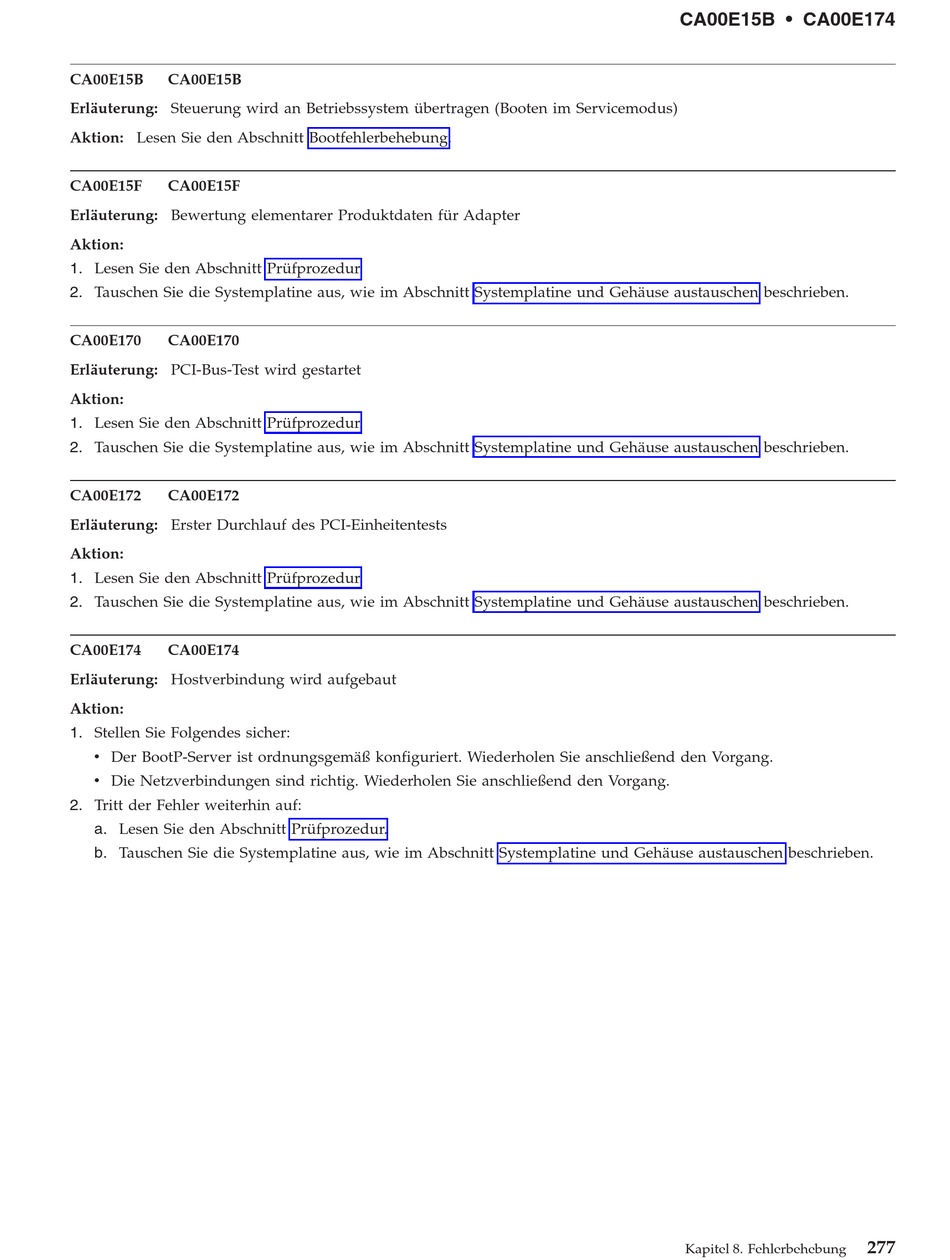 CA00E15B • CA00E174

CA00E15B CA00E15B

Erläuterung: Steuerung wird an Betriebssystem übertragen (Booten im Servicemodus)

Aktion: Lesen Sie den Abschnitt Bootfehlerbehebung

CA00E15F CA00E15F

Erläuterung: Bewertung elementarer Produktdaten für Adapter

Aktion:

1. Lesen Sie den Abschnitt Prüfprozedur
2. Tauschen Sie die Systemplatine aus, wie im Abschnitt Systemplatine und Gehäuse austauschen beschrieben.

CA00E170 CA00E170

Erläuterung: PCI-Bus-Test wird gestartet

Aktion:

1. Lesen Sie den Abschnitt Prüfprozedur
2. Tauschen Sie die Systemplatine aus, wie im Abschnitt Systemplatine und Gehäuse austauschen beschrieben.

CA00E172 CA00E172

Erläuterung: Erster Durchlauf des PCI-Einheitentests

Aktion:

1. Lesen Sie den Abschnitt Prüfprozedur
2. Tauschen Sie die Systemplatine aus, wie im Abschnitt Systemplatine und Gehäuse austauschen beschrieben.

CA00E174 CA00E174

Erläuterung: Hostverbindung wird aufgebaut

Aktion:

1. Stellen Sie Folgendes sicher:
 • Der BootP-Server ist ordnungsgemäß konfiguriert. Wiederholen Sie anschließend den Vorgang.
 • Die Netzverbindungen sind richtig. Wiederholen Sie anschließend den Vorgang.
2. Tritt der Fehler weiterhin auf:
 a. Lesen Sie den Abschnitt Prüfprozedur.
 b. Tauschen Sie die Systemplatine aus, wie im Abschnitt Systemplatine und Gehäuse austauschen beschrieben.

Kapitel 8. Fehlerbehebung 277